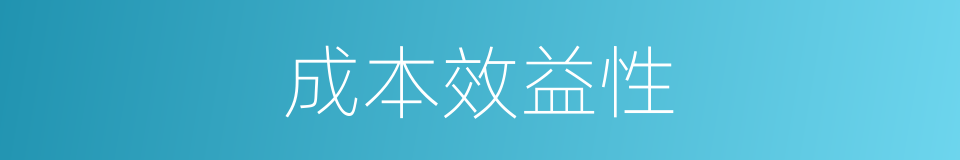 成本效益性